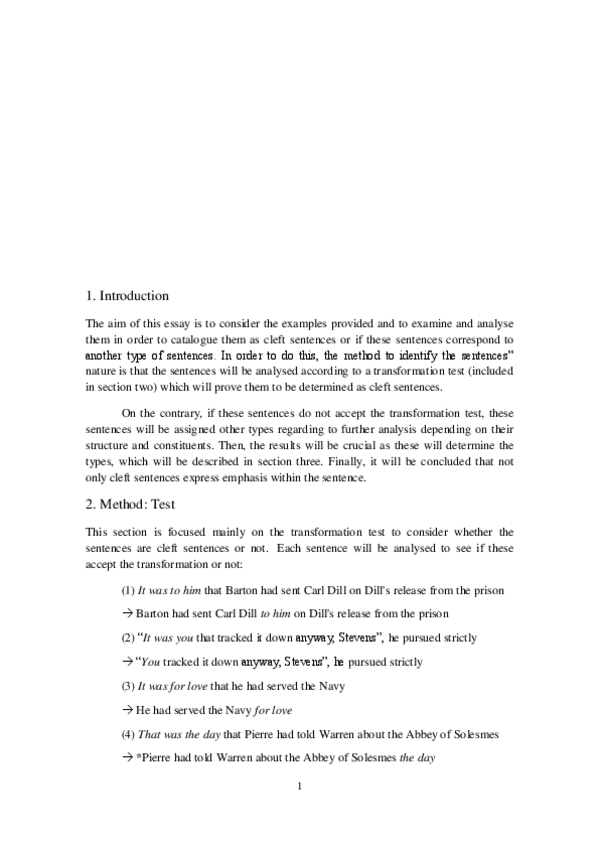 1. Introduction

The aim of this essay is to consider the examples provided and to examine and analyse them in order to catalogue them as cleft sentences or if these sentences correspond to another type of sentences. In order to do this, the method to identify the sentences" nature is that the sentences will be analysed according to a transformation test (included in section two) which will prove them to be determined as cleft sentences.

On the contrary, if these sentences do not accept the transformation test, these sentences will be assigned other types regarding to further analysis depending on their structure and constituents. Then, the results will be crucial as these will determine the types, which will be described in section three. Finally, it will be concluded that not only cleft sentences express emphasis within the sentence.

2. Method: Test

This section is focused mainly on the transformation test to consider whether the sentences are cleft sentences or not. Each sentence will be analysed to see if these accept the transformation or not:

(1) It was to him that Barton had sent Carl Dill on Dill's release from the prison

→ Barton had sent Carl Dill to him on Dill's release from the prison

(2) "It was you that tracked it down anyway, Stevens", he pursued strictly

→ "You tracked it down anyway, Stevens", he pursued strictly

(3) It was for love that he had served the Navy

→ He had served the Navy for love

(4) That was the day that Pierre had told Warren about the Abbey of Solesmes

→ *Pierre had told Warren about the Abbey of Solesmes the day

1